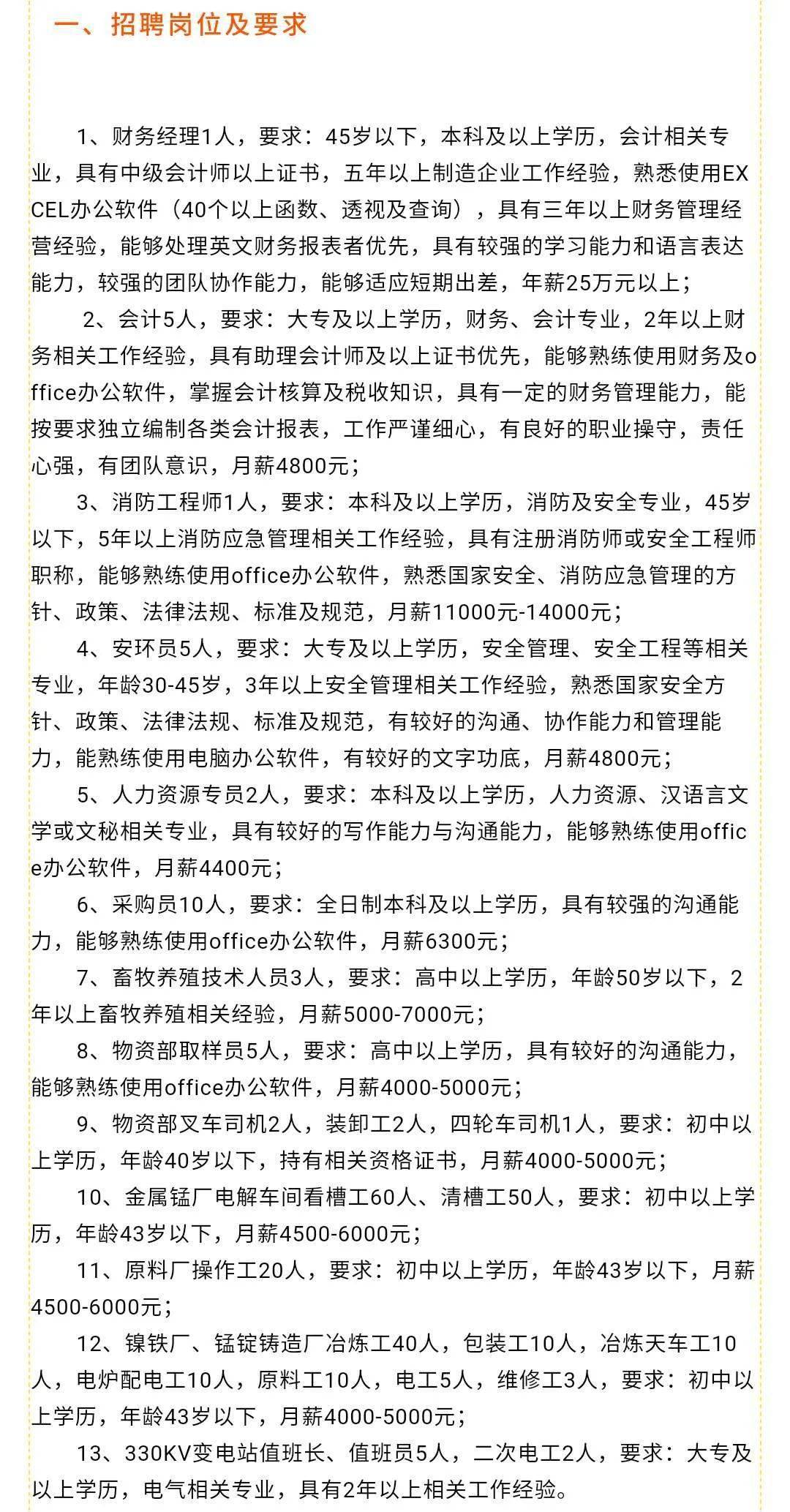 一、招聘岗位及要求

1、财务经理1人，要求：45岁以下，本科及以上学历，会计相关专业，具有中级会计师以上证书，五年以上制造企业工作经验，熟悉使用EXCEL办公软件（40个以上函数、透视及查询），具有三年以上财务管理经营经验，能够处理英文财务报表者优先，具有较强的学习能力和语言表达能力，较强的团队协作能力，能够适应短期出差，年薪25万元以上；

2、会计5人，要求：大专及以上学历，财务、会计专业，2年以上财务相关工作经验，具有助理会计师及以上证书优先，能够熟练使用财务及office办公软件，掌握会计核算及税收知识，具有一定的财务管理能力，能按要求独立编制各类会计报表，工作严谨细心，有良好的职业操守，责任心强，有团队意识，月薪4800元；

3、消防工程师1人，要求：本科及以上学历，消防及安全专业，45岁以下，5年以上消防应急管理相关工作经验，具有注册消防师或安全工程师职称，能够熟练使用office办公软件，熟悉国家安全、消防应急管理的方针、政策、法律法规、标准及规范，月薪11000元-14000元；

4、安环员5人，要求：大专及以上学历，安全管理、安全工程等相关专业，年龄30-45岁，3年以上安全管理相关工作经验，熟悉国家安全方针、政策、法律法规、标准及规范，有较好的沟通、协作能力和管理能力，能熟练使用电脑办公软件，有较好的文字功底，月薪4800元；

5、人力资源专员2人，要求：本科及以上学历，人力资源、汉语言文学或文秘相关专业，具有较好的写作能力与沟通能力，能够熟练使用office办公软件，月薪4400元；

6、采购员10人，要求：全日制本科及以上学历，具有较强的沟通能力，能够熟练使用office办公软件，月薪6300元；

7、畜牧养殖技术人员3人，要求：高中以上学历，年龄50岁以下，2年以上畜牧养殖相关经验，月薪5000-7000元；

8、物资部取样员5人，要求：高中以上学历，具有较好的沟通能力，能够熟练使用office办公软件，月薪4000-5000元；

9、物资部叉车司机2人，装卸工2人，四轮车司机1人，要求：初中以上学历，年龄40岁以下，持有相关资格证书，月薪4000-5000元；

10、金属锰厂电解车间看槽工60人、清槽工50人，要求：初中以上学历，年龄43岁以下，月薪4500-6000元；

11、原料厂操作工20人，要求：初中以上学历，年龄43岁以下，月薪4500-6000元；

12、镍铁厂、锰锭铸造厂冶炼工40人，包装工10人，冶炼天车工10人，电炉配电工10人，原料工10人，电工5人，维修工3人，要求：初中以上学历，年龄43岁以下，月薪4000-5000元；

13、330KV变电站值班长、值班员5人，二次电工2人，要求：大专及以上学历，电气相关专业，具有2年以上相关工作经验。